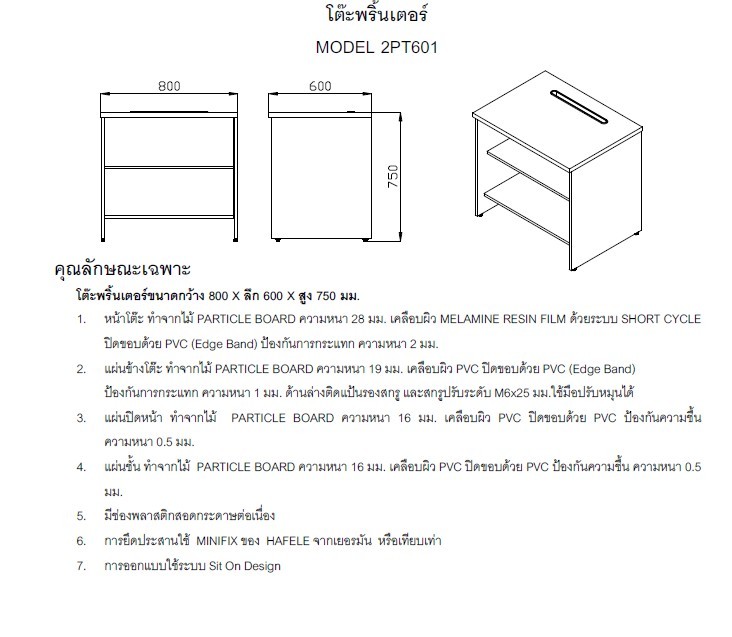 โต๊ะพริ้นเตอร์

MODEL 2PT601

800

600

750

คุณลักษณะเฉพาะ

โต๊ะพริ้นเตอร์ขนาดกว้าง 800 X ลึก 600 X สูง 750 มม.

1. หน้าโต๊ะ ทำจากไม้ PARTICLE BOARD ความหนา 28 มม. เคลือบผิว MELAMINE RESIN FILM ด้วยระบบ SHORT CYCLE ปิดขอบด้วย PVC (Edge Band) ป้องกันการกระแทก ความหนา 2 มม.

2. แผ่นข้างโต๊ะ ทำจากไม้ PARTICLE BOARD ความหนา 19 มม. เคลือบผิว PVC ปิดขอบด้วย PVC (Edge Band) ป้องกันการกระแทก ความหนา 1 มม. ด้านล่างติดแป้นรองสกรู และสกรูปรับระดับ M6x25 มม.ใช้มือปรับหมุนได้

3. แผ่นปิดหน้า ทำจากไม้ PARTICLE BOARD ความหนา 16 มม. เคลือบผิว PVC ปิดขอบด้วย PVC ป้องกันความชื้น ความหนา 0.5 มม.

4. แผ่นชั้น ทำจากไม้ PARTICLE BOARD ความหนา 16 มม. เคลือบผิว PVC ปิดขอบด้วย PVC ป้องกันความชื้น ความหนา 0.5 มม.

5. มีช่องพลาสติกสอดกระดาษต่อเนื่อง

6. การยึดประสานใช้ MINIFIX ของ HAFELE จากเยอรมัน หรือเทียบเท่า

7. การออกแบบใช้ระบบ Sit On Design